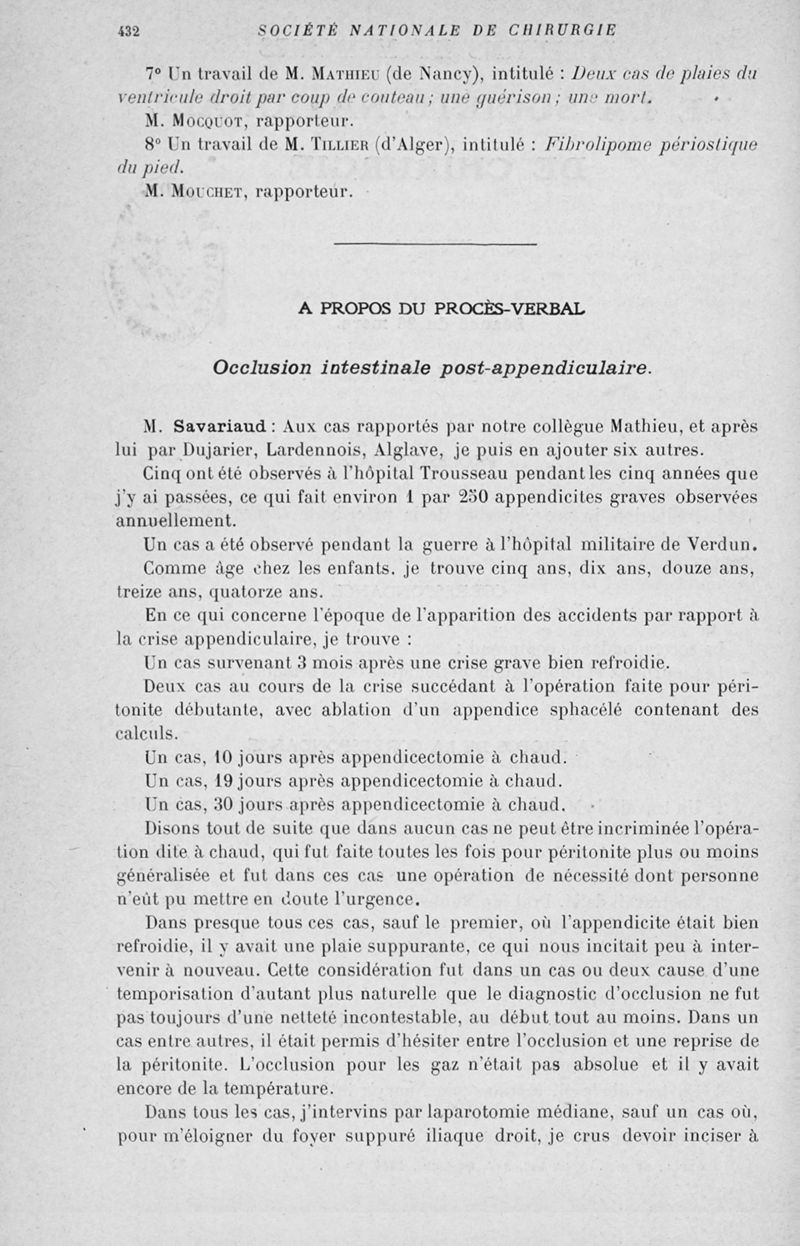 432 SOCIÉTÉ NATIONALE DE CHIRURGIE

7° Un travail de M. Mathieu (de Nancy), intitulé : Deux cas de plaies du ventricule droit par coup de couteau ; une guérison ; une mort.

M. Mocquot, rapporteur.

8° Un travail de M. Tillier (d'Alger), intitulé : Fibrolipome périostique du pied.

M. Mouchet, rapporteur.

A PROPOS DU PROCÈS-VERBAL

Occlusion intestinale post-appendiculaire.

M. Savariaud : Aux cas rapportés par notre collègue Mathieu, et après lui par Dujarier, Lardennois, Alglave, je puis en ajouter six autres.

Cinq ont été observés à l'hôpital Trousseau pendant les cinq années que j'y ai passées, ce qui fait environ 1 par 250 appendicites graves observées annuellement.

Un cas a été observé pendant la guerre à l'hôpital militaire de Verdun.

Comme âge chez les enfants, je trouve cinq ans, dix ans, douze ans, treize ans, quatorze ans.

En ce qui concerne l'époque de l'apparition des accidents par rapport à la crise appendiculaire, je trouve :

Un cas survenant 3 mois après une crise grave bien refroidie.

Deux cas au cours de la crise succédant à l'opération faite pour péritonite débutante, avec ablation d'un appendice sphacélé contenant des calculs.

Un cas, 10 jours après appendicectomie à chaud.

Un cas, 19 jours après appendicectomie à chaud.

Un cas, 30 jours après appendicectomie à chaud.

Disons tout de suite que dans aucun cas ne peut être incriminée l'opération dite à chaud, qui fut faite toutes les fois pour péritonite plus ou moins généralisée et fut dans ces cas une opération de nécessité dont personne n'eût pu mettre en doute l'urgence.

Dans presque tous ces cas, sauf le premier, où l'appendicite était bien refroidie, il y avait une plaie suppurante, ce qui nous incitait peu à intervenir à nouveau. Cette considération fut dans un cas ou deux cause d'une temporisation d'autant plus naturelle que le diagnostic d'occlusion ne fut pas toujours d'une netteté incontestable, au début tout au moins. Dans un cas entre autres, il était permis d'hésiter entre l'occlusion et une reprise de la péritonite. L'occlusion pour les gaz n'était pas absolue et il y avait encore de la température.

Dans tous les cas, j'intervins par laparotomie médiane, sauf un cas où, pour m'éloigner du foyer suppuré iliaque droit, je crus devoir inciser à